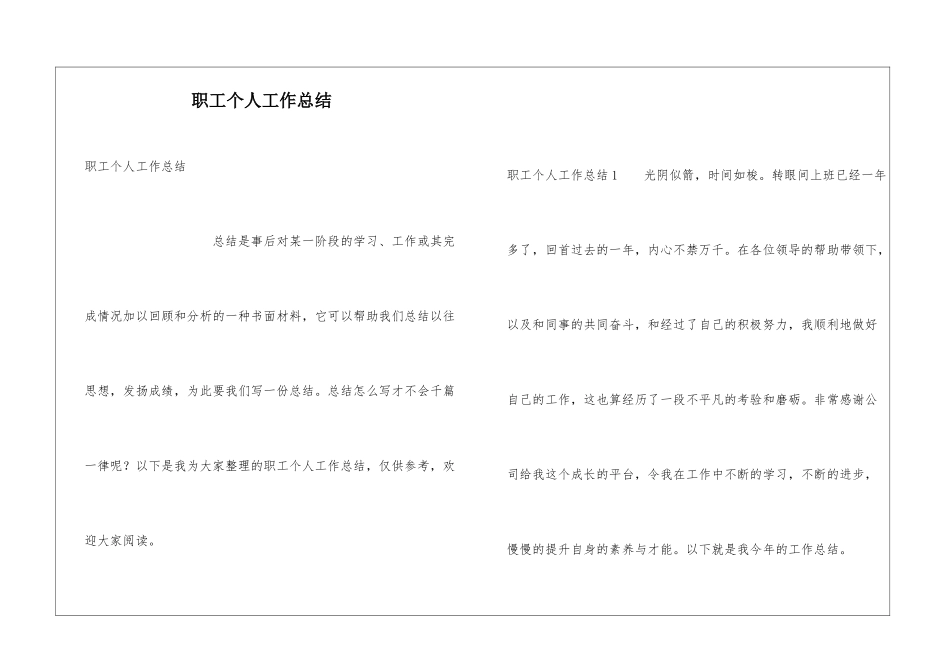 职工个人工作总结

职工个人工作总结

总结是事后对某一阶段的学习、工作或其完成情况加以回顾和分析的一种书面材料，它可以帮助我们总结以往思想，发扬成绩，为此要我们写一份总结。总结怎么写才不会千篇一律呢？以下是我为大家整理的职工个人工作总结，仅供参考，欢迎大家阅读。

职工个人工作总结1　　光阴似箭，时间如梭。转眼间上班已经一年多了，回首过去的一年，内心不禁万千。在各位领导的帮助带领下，以及和同事的共同奋斗，和经过了自己的积极努力，我顺利地做好自己的工作，这也算经历了一段不平凡的考验和磨砺。非常感谢公司给我这个成长的平台，令我在工作中不断的学习，不断的进步，慢慢的提升自身的素养与才能。以下就是我今年的工作总结。